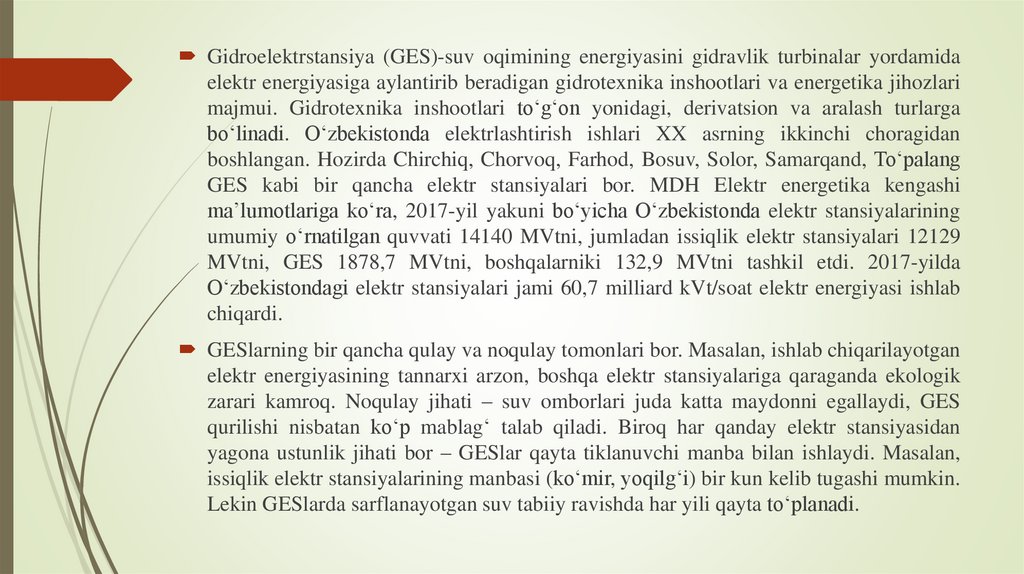 Gidroelektrstansiya (GES)-suv oqimining energiyasini gidravlik turbinalar yordamida elektr energiyasiga aylantirib beradigan gidrotexnika inshootlari va energetika jihozlari majmui. Gidrotexnika inshootlari to‘g‘on yonidagi, derivatsion va aralash turlarga bo‘linadi. O‘zbekistonda elektrlashtirish ishlari XX asrning ikkinchi choragidan boshlangan. Hozirda Chirchiq, Chorvoq, Farhod, Bosuv, Solor, Samarqand, To‘palang GES kabi bir qancha elektr stansiyalari bor. MDH Elektr energetika kengashi ma’lumotlariga ko‘ra, 2017-yil yakuni bo‘yicha O‘zbekistonda elektr stansiyalarining umumiy o‘rnatilgan quvvati 14140 MVtni, jumladan issiqlik elektr stansiyalari 12129 MVtni, GES 1878,7 MVtni, boshqalarniki 132,9 MVtni tashkil etdi. 2017-yilda O‘zbekistondagi elektr stansiyalari jami 60,7 milliard kVt/soat elektr energiyasi ishlab chiqardi.

GESlarning bir qancha qulay va noqulay tomonlari bor. Masalan, ishlab chiqarilayotgan elektr energiyasining tannarxi arzon, boshqa elektr stansiyalariga qaraganda ekologik zarari kamroq. Noqulay jihati – suv omborlari juda katta maydonni egallaydi, GES qurilishi nisbatan ko‘p mablag‘ talab qiladi. Biroq har qanday elektr stansiyasidan yagona ustunlik jihati bor – GESlar qayta tiklanuvchi manba bilan ishlaydi. Masalan, issiqlik elektr stansiyalarining manbasi (ko‘mir, yoqilg‘i) bir kun kelib tugashi mumkin. Lekin GESlarda sarflanayotgan suv tabiiy ravishda har yili qayta to‘planadi.